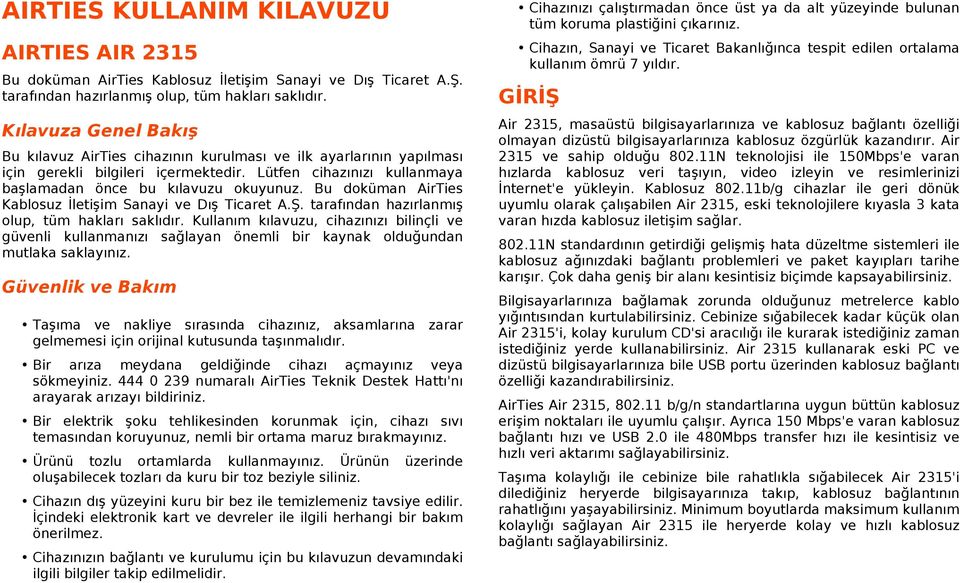 AIRTIES KULLANIM KILAVUZU

AIRTIES AIR 2315

Bu doküman AirTies Kablosuz İletişim Sanayi ve Dış Ticaret A.Ş. tarafından hazırlanmış olup, tüm hakları saklıdır.

Kılavuza Genel Bakış

Bu kılavuz AirTies cihazının kurulması ve ilk ayarlarının yapılması için gerekli bilgileri içermektedir. Lütfen cihazınızı kullanmaya başlamadan önce bu kılavuzu okuyunuz. Bu doküman AirTies Kablosuz İletişim Sanayi ve Dış Ticaret A.Ş. tarafından hazırlanmış olup, tüm hakları saklıdır. Kullanım kılavuzu, cihazınızı bilinçli ve güvenli kullanmanızı sağlayan önemli bir kaynak olduğundan mutlaka saklayınız.

Güvenlik ve Bakım

• Taşıma ve nakliye sırasında cihazınız, aksamlarına zarar gelmemesi için orijinal kutusunda taşınmalıdır.

• Bir arıza meydana geldiğinde cihazı açmayınız veya sökmeyiniz. 444 0 239 numaralı AirTies Teknik Destek Hattı'nı arayarak arızayı bildiriniz.

• Bir elektrik şoku tehlikesinden korunmak için, cihazı sıvı temasından koruyunuz, nemli bir ortama maruz bırakmayınız.

• Ürünü tozlu ortamlarda kullanmayınız. Ürünün üzerinde oluşabilecek tozları da kuru bir toz beziyle siliniz.

• Cihazın dış yüzeyini kuru bir bez ile temizlemeniz tavsiye edilir. İçindeki elektronik kart ve devreler ile ilgili herhangi bir bakım önerilmez.

• Cihazınızın bağlantı ve kurulumu için bu kılavuzun devamındaki ilgili bilgiler takip edilmelidir.

• Cihazınızı çalıştırmadan önce üst ya da alt yüzeyinde bulunan tüm koruma plastiğini çıkarınız.

• Cihazın, Sanayi ve Ticaret Bakanlığınca tespit edilen ortalama kullanım ömrü 7 yıldır.

GİRİŞ

Air 2315, masaüstü bilgisayarlarınıza ve kablosuz bağlantı özelliği olmayan dizüstü bilgisayarlarınıza kablosuz özgürlük kazandırır. Air 2315 ve sahip olduğu 802.11N teknolojisi ile 150Mbps'e varan hızlarda kablosuz veri taşıyın, video izleyin ve resimlerinizi İnternet'e yükleyin. Kablosuz 802.11b/g cihazlar ile geri dönük uyumlu olarak çalışabilen Air 2315, eski teknolojilere kıyasla 3 kata varan hızda kablosuz iletişim sağlar.

802.11N standardının getirdiği gelişmiş hata düzeltme sistemleri ile kablosuz ağınızdaki bağlantı problemleri ve paket kayıpları tarihe karışır. Çok daha geniş bir alanı kesintisiz biçimde kapsayabilirsiniz.

Bilgisayarlarınıza bağlamak zorunda olduğunuz metrelerce kablo yığıntısından kurtulabilirsiniz. Cebinize sığabilecek kadar küçük olan Air 2315'i, kolay kurulum CD'si aracılığı ile kurarak istediğiniz zaman istediğiniz yerde kullanabilirsiniz. Air 2315 kullanarak eski PC ve dizüstü bilgisayarlarınıza bile USB portu üzerinden kablosuz bağlantı özelliği kazandırabilirsiniz.

AirTies Air 2315, 802.11 b/g/n standartlarına uygun bütün kablosuz erişim noktaları ile uyumlu çalışır. Ayrıca 150 Mbps'e varan kablosuz bağlantı hızı ve USB 2.0 ile 480Mbps transfer hızı ile kesintisiz ve hızlı veri aktarımı sağlayabilirsiniz.

Taşıma kolaylığı ile cebinize bile rahatlıkla sığabilecek Air 2315'i dilediğiniz heryerde bilgisayarınıza takıp, kablosuz bağlantının rahatlığını yaşayabilirsiniz. Minimum boyutlarda maksimum kullanım kolaylığı sağlayan Air 2315 ile heryerde kolay ve hızlı kablosuz bağlantı sağlayabilirsiniz.